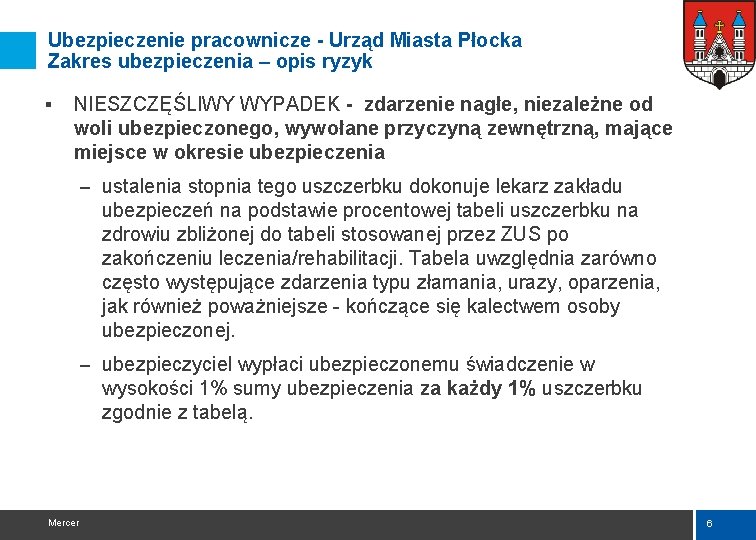 Ubezpieczenie pracownicze - Urząd Miasta Płocka
Zakres ubezpieczenia – opis ryzyk

▪ NIESZCZĘŚLIWY WYPADEK - zdarzenie nagłe, niezależne od woli ubezpieczonego, wywołane przyczyną zewnętrzną, mające miejsce w okresie ubezpieczenia

– ustalenia stopnia tego uszczerbku dokonuje lekarz zakładu ubezpieczeń na podstawie procentowej tabeli uszczerbku na zdrowiu zbliżonej do tabeli stosowanej przez ZUS po zakończeniu leczenia/rehabilitacji. Tabela uwzględnia zarówno często występujące zdarzenia typu złamania, urazy, oparzenia, jak również poważniejsze - kończące się kalectwem osoby ubezpieczonej.

– ubezpieczyciel wypłaci ubezpieczonemu świadczenie w wysokości 1% sumy ubezpieczenia za każdy 1% uszczerbku zgodnie z tabelą.

Mercer

6